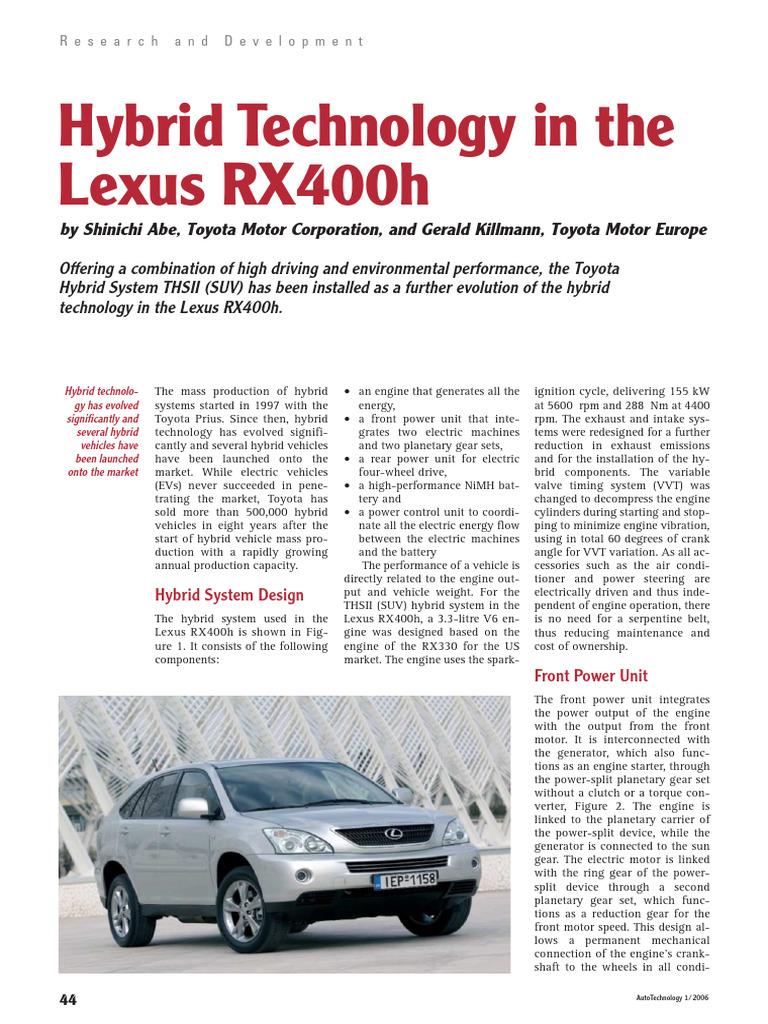 Research and Development

Hybrid Technology in the Lexus RX400h

by Shinichi Abe, Toyota Motor Corporation, and Gerald Killmann, Toyota Motor Europe

Offering a combination of high driving and environmental performance, the Toyota Hybrid System THSII (SUV) has been installed as a further evolution of the hybrid technology in the Lexus RX400h.

Hybrid technology has evolved significantly and several hybrid vehicles have been launched onto the market

The mass production of hybrid systems started in 1997 with the Toyota Prius. Since then, hybrid technology has evolved significantly and several hybrid vehicles have been launched onto the market. While electric vehicles (EVs) never succeeded in penetrating the market, Toyota has sold more than 500,000 hybrid vehicles in eight years after the start of hybrid vehicle mass production with a rapidly growing annual production capacity.

Hybrid System Design

The hybrid system used in the Lexus RX400h is shown in Figure 1. It consists of the following components:

• an engine that generates all the energy,
• a front power unit that integrates two electric machines and two planetary gear sets,
• a rear power unit for electric four-wheel drive,
• a high-performance NiMH battery and
• a power control unit to coordinate all the electric energy flow between the electric machines and the battery

The performance of a vehicle is directly related to the engine output and vehicle weight. For the THSII (SUV) hybrid system in the Lexus RX400h, a 3.3-litre V6 engine was designed based on the engine of the RX330 for the US market. The engine uses the spark-ignition cycle, delivering 155 kW at 5600 rpm and 288 Nm at 4400 rpm. The exhaust and intake systems were redesigned for a further reduction in exhaust emissions and for the installation of the hybrid components. The variable valve timing system (VVT) was changed to decompress the engine cylinders during starting and stopping to minimize engine vibration, using in total 60 degrees of crank angle for VVT variation. As all accessories such as the air conditioner and power steering are electrically driven and thus independent of engine operation, there is no need for a serpentine belt, thus reducing maintenance and cost of ownership.

Front Power Unit

The front power unit integrates the power output of the engine with the output from the front motor. It is interconnected with the generator, which also functions as an engine starter, through the power-split planetary gear set without a clutch or a torque converter, Figure 2. The engine is linked to the planetary carrier of the power-split device, while the generator is connected to the sun gear. The electric motor is linked with the ring gear of the power-split device through a second planetary gear set, which functions as a reduction gear for the front motor speed. This design allows a permanent mechanical connection of the engine's crankshaft to the wheels in all condi-

IEP 1158

44

AutoTechnology 1/2006